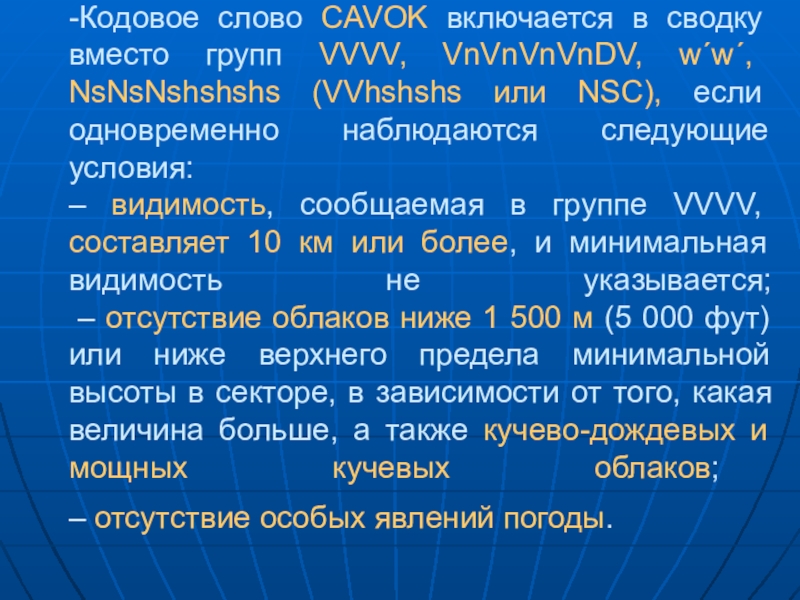 -Кодовое слово CAVOK включается в сводку вместо групп VVVV, VnVnVnVnDV, w´w´, NsNsNshshshs (VVhshshs или NSC), если одновременно наблюдаются следующие условия:

– видимость, сообщаемая в группе VVVV, составляет 10 км или более, и минимальная видимость не указывается;

– отсутствие облаков ниже 1 500 м (5 000 фут) или ниже верхнего предела минимальной высоты в секторе, в зависимости от того, какая величина больше, а также кучево-дождевых и мощных кучевых облаков;

– отсутствие особых явлений погоды.